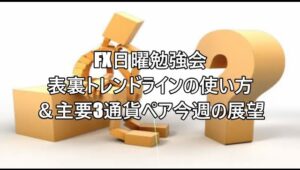 FX日曜勉強会
表裏トレンドラインの使い方
＆主要3通貨ペア今週の展望